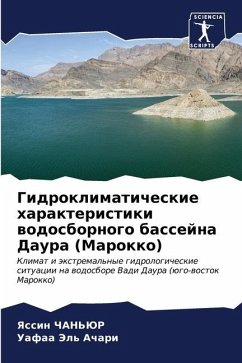 SCIENCIA SCRIPTS

Гидроклиматические характеристики водосборного бассейна Даура (Марокко)

Климат и экстремальные гидрологические ситуации на водосборе Вади Даура (юго-восток Марокко)

Яссин ЧАНЬЮР
Уафаа Эль Ачари